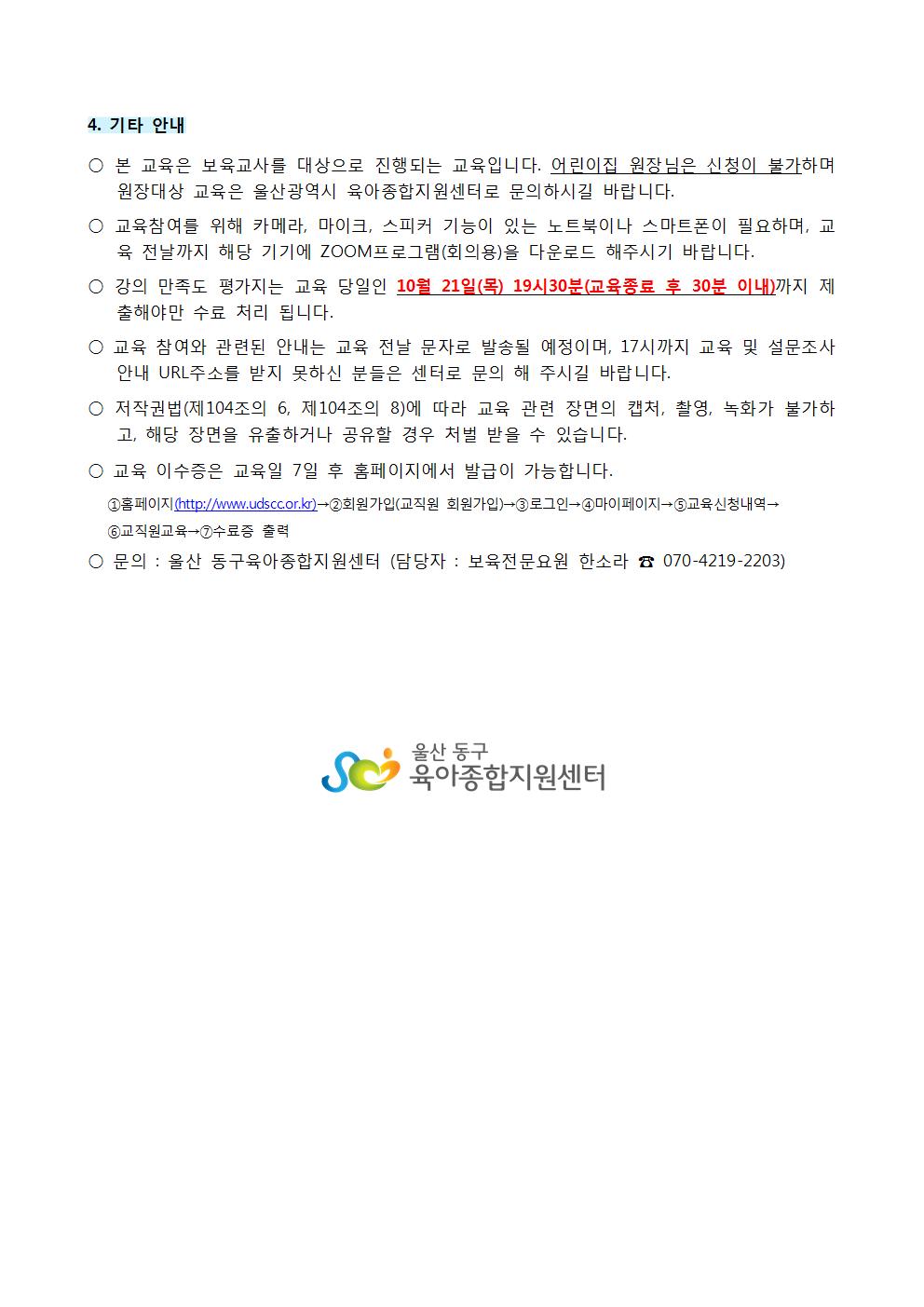 4. 기타 안내

○ 본 교육은 보육교사를 대상으로 진행되는 교육입니다. 어린이집 원장님은 신청이 불가하며 원장대상 교육은 울산광역시 육아종합지원센터로 문의하시길 바랍니다.

○ 교육참여를 위해 카메라, 마이크, 스피커 기능이 있는 노트북이나 스마트폰이 필요하며, 교육 전날까지 해당 기기에 ZOOM프로그램(회의용)을 다운로드 해주시기 바랍니다.

○ 강의 만족도 평가지는 교육 당일인 10월 21일(목) 19시30분(교육종료 후 30분 이내)까지 제출해야만 수료 처리 됩니다.

○ 교육 참여와 관련된 안내는 교육 전날 문자로 발송될 예정이며, 17시까지 교육 및 설문조사 안내 URL주소를 받지 못하신 분들은 센터로 문의 해 주시길 바랍니다.

○ 저작권법(제104조의 6, 제104조의 8)에 따라 교육 관련 장면의 캡처, 촬영, 녹화가 불가하고, 해당 장면을 유출하거나 공유할 경우 처벌 받을 수 있습니다.

○ 교육 이수증은 교육일 7일 후 홈페이지에서 발급이 가능합니다.

①홈페이지(http://www.udscc.or.kr)→②회원가입(교직원 회원가입)→③로그인→④마이페이지→⑤교육신청내역→⑥교직원교육→⑦수료증 출력

○ 문의 : 울산 동구육아종합지원센터 (담당자 : 보육전문요원 한소라 ☎ 070-4219-2203)

울산 동구
육아종합지원센터